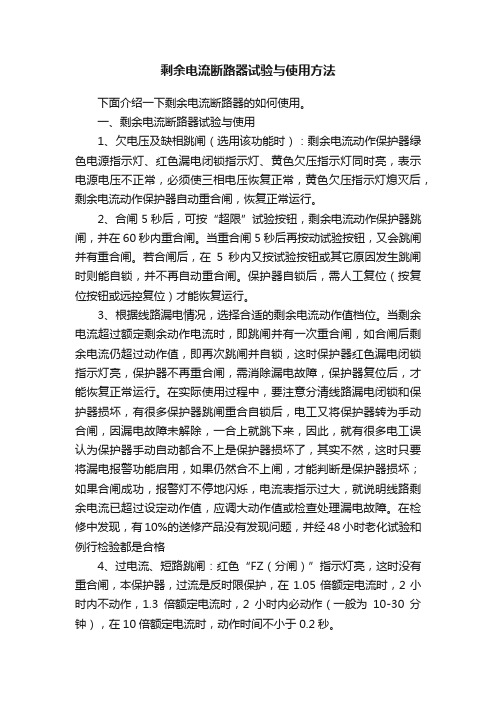 剩余电流断路器试验与使用方法

下面介绍一下剩余电流断路器的如何使用。

一、剩余电流断路器试验与使用

1、欠电压及缺相跳闸（选用该功能时）：剩余电流动作保护器绿色电源指示灯、红色漏电闭锁指示灯、黄色欠压指示灯同时亮，表示电源电压不正常，必须使三相电压恢复正常，黄色欠压指示灯熄灭后，剩余电流动作保护器自动重合闸，恢复正常运行。

2、合闸 5 秒后，可按“超限”试验按钮，剩余电流动作保护器跳闸，并在 60 秒内重合闸。当重合闸 5 秒后再按动试验按钮，又会跳闸并有重合闸。若合闸后，在 5 秒内又按试验按钮或其它原因发生跳闸时则能自锁，并不再自动重合闸。保护器自锁后，需人工复位（按复位按钮或远控复位）才能恢复运行。

3、根据线路漏电情况，选择合适的剩余电流动作值档位。当剩余电流超过额定剩余动作电流时，即跳闸并有一次重合闸，如合闸后剩余电流仍超过动作值，即再次跳闸并自锁，这时保护器红色漏电闭锁指示灯亮，保护器不再重合闸，需消除漏电故障，保护器复位后，才能恢复正常运行。在实际使用过程中，要注意分清线路漏电闭锁和保护器损坏，有很多保护器跳闸重合自锁后，电工又将保护器转为手动合闸，因漏电故障未解除，一合上就跳下来，因此，就有很多电工误认为保护器手动自动都合不上是保护器损坏了，其实不然，这时只要将漏电报警功能启用，如果仍然合不上闸，才能判断是保护器损坏；如果合闸成功，报警灯不停地闪烁，电流表指示过大，就说明线路剩余电流已超过设定动作值，应调大动作值或检查处理漏电故障。在检修中发现，有 10%的送修产品没有发现问题，并经 48 小时老化试验和例行检验都是合格

4、过电流、短路跳闸：红色“FZ（分闸）”指示灯亮，这时没有重合闸，本保护器，过流是反时限保护，在 1.05 倍额定电流时，2 小时内不动作，1.3 倍额定电流时，2 小时内必动作（一般为 10-30 分钟），在 10 倍额定电流时，动作时间不小于 0.2 秒。